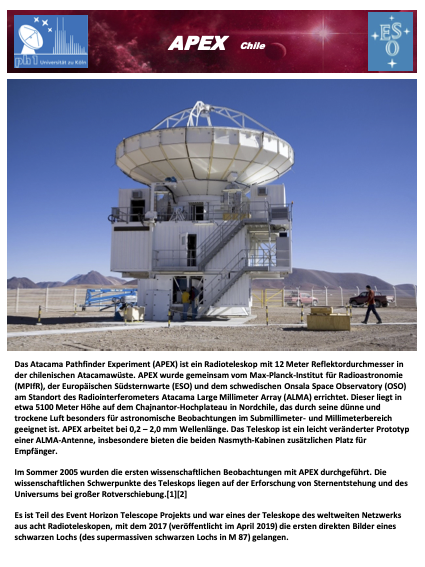 ph1 Universität zu Köln

APEX Chile

ESO

Das Atacama Pathfinder Experiment (APEX) ist ein Radioteleskop mit 12 Meter Reflektordurchmesser in der chilenischen Atacamawüste. APEX wurde gemeinsam vom Max-Planck-Institut für Radioastronomie (MPIfR), der Europäischen Südsternwarte (ESO) und dem schwedischen Onsala Space Observatory (OSO) am Standort des Radiointerferometers Atacama Large Millimeter Array (ALMA) errichtet. Dieser liegt in etwa 5100 Meter Höhe auf dem Chajnantor-Hochplateau in Nordchile, das durch seine dünne und trockene Luft besonders für astronomische Beobachtungen im Submillimeter- und Millimeterbereich geeignet ist. APEX arbeitet bei 0,2 – 2,0 mm Wellenlänge. Das Teleskop ist ein leicht veränderter Prototyp einer ALMA-Antenne, insbesondere bieten die beiden Nasmyth-Kabinen zusätzlichen Platz für Empfänger.

Im Sommer 2005 wurden die ersten wissenschaftlichen Beobachtungen mit APEX durchgeführt. Die wissenschaftlichen Schwerpunkte des Teleskops liegen auf der Erforschung von Sternentstehung und des Universums bei großer Rotverschiebung.[1][2]

Es ist Teil des Event Horizon Telescope Projekts und war eines der Teleskope des weltweiten Netzwerks aus acht Radioteleskopen, mit dem 2017 (veröffentlicht im April 2019) die ersten direkten Bilder eines schwarzen Lochs (des supermassiven schwarzen Lochs in M 87) gelangen.